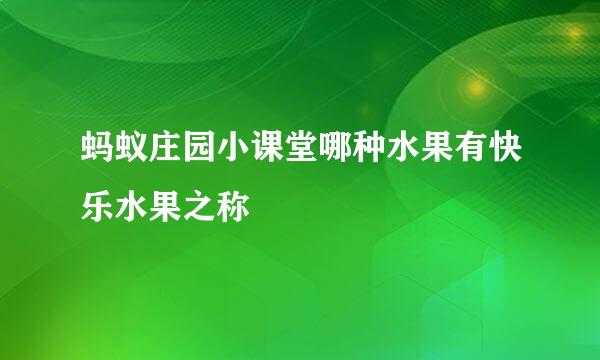 蚂蚁庄园小课堂哪种水果有快乐水果之称